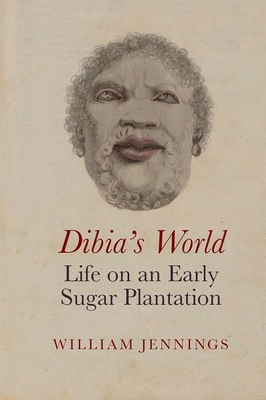 Dibia's World

Life on an Early Sugar Plantation

WILLIAM JENNINGS